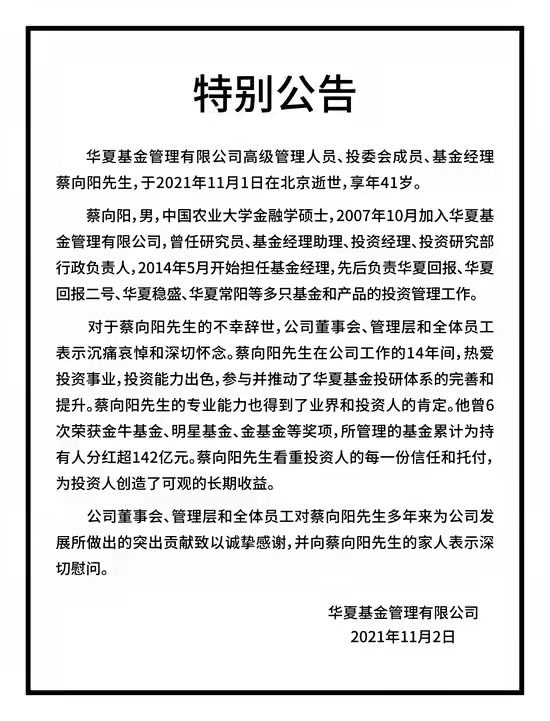 特别公告

华夏基金管理有限公司高级管理人员、投委会成员、基金经理蔡向阳先生，于2021年11月1日在北京逝世，享年41岁。

蔡向阳，男，中国农业大学金融学硕士，2007年10月加入华夏基金管理有限公司，曾任研究员、基金经理助理、投资经理、投资研究部行政负责人，2014年5月开始担任基金经理，先后负责华夏回报、华夏回报二号、华夏稳盛、华夏常阳等多只基金和产品的投资管理工作。

对于蔡向阳先生的不幸辞世，公司董事会、管理层和全体员工表示沉痛哀悼和深切怀念。蔡向阳先生在公司工作的14年间，热爱投资事业，投资能力出色，参与并推动了华夏基金投研体系的完善和提升。蔡向阳先生的专业能力也得到了业界和投资人的肯定。他曾6次荣获金牛基金、明星基金、金基金等奖项，所管理的基金累计为持有人分红超142亿元。蔡向阳先生看重投资人的每一份信任和托付，为投资人创造了可观的长期收益。

公司董事会、管理层和全体员工对蔡向阳先生多年来为公司发展所做出的突出贡献致以诚挚感谢，并向蔡向阳先生的家人表示深切慰问。

华夏基金管理有限公司
2021年11月2日